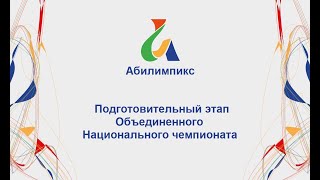 Абилимпикс

Подготовительный этап
Объединенного
Национального чемпионата